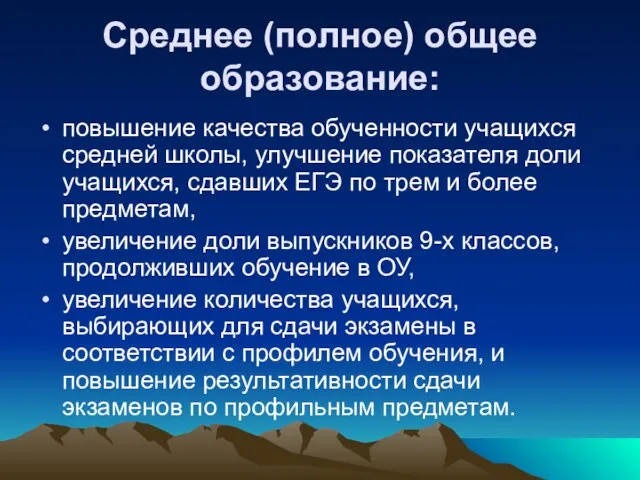 Среднее (полное) общее образование:

• повышение качества обученности учащихся средней школы, улучшение показателя доли учащихся, сдавших ЕГЭ по трем и более предметам,

• увеличение доли выпускников 9-х классов, продолживших обучение в ОУ,

• увеличение количества учащихся, выбирающих для сдачи экзамены в соответствии с профилем обучения, и повышение результативности сдачи экзаменов по профильным предметам.